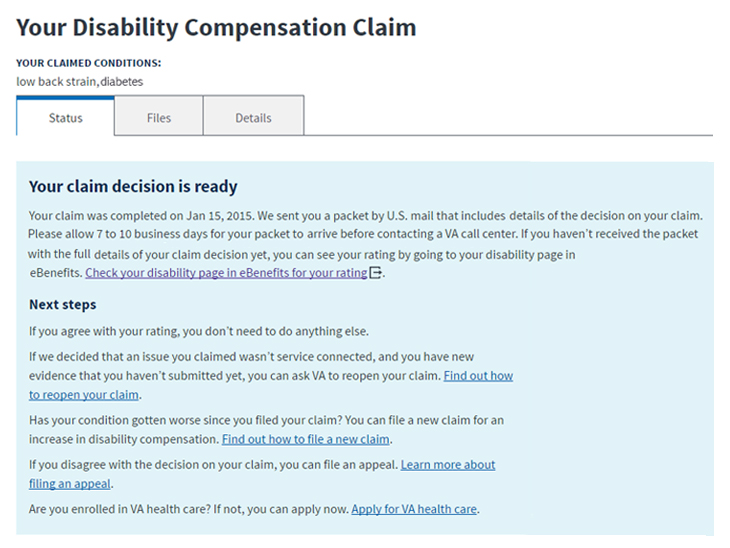 Your Disability Compensation Claim

YOUR CLAIMED CONDITIONS:
low back strain,diabetes

Status

Files

Details

Your claim decision is ready

Your claim was completed on Jan 15, 2015. We sent you a packet by U.S. mail that includes details of the decision on your claim. Please allow 7 to 10 business days for your packet to arrive before contacting a VA call center. If you haven't received the packet with the full details of your claim decision yet, you can see your rating by going to your disability page in eBenefits. Check your disability page in eBenefits for your rating.

Next steps

If you agree with your rating, you don't need to do anything else.

If we decided that an issue you claimed wasn't service connected, and you have new evidence that you haven't submitted yet, you can ask VA to reopen your claim. Find out how to reopen your claim.

Has your condition gotten worse since you filed your claim? You can file a new claim for an increase in disability compensation. Find out how to file a new claim.

If you disagree with the decision on your claim, you can file an appeal. Learn more about filing an appeal.

Are you enrolled in VA health care? If not, you can apply now. Apply for VA health care.